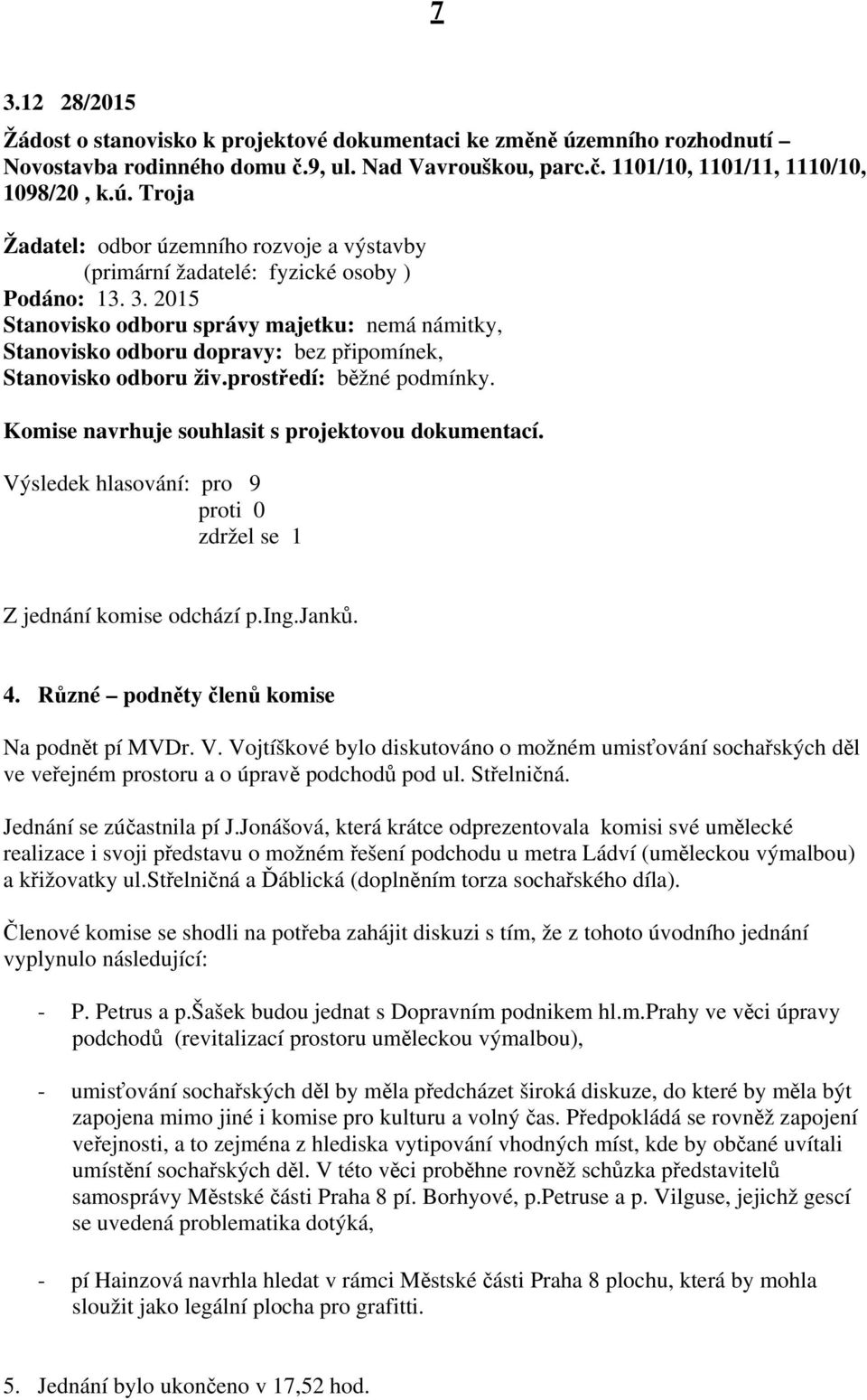 7

3.12 28/2015

Žádost o stanovisko k projektové dokumentaci ke změně územního rozhodnutí – Novostavba rodinného domu č.9, ul. Nad Vavrouškou, parc.č. 1101/10, 1101/11, 1110/10, 1098/20 , k.ú. Troja

Žadatel: odbor územního rozvoje a výstavby
(primární žadatelé: fyzické osoby )
Podáno: 13. 3. 2015
Stanovisko odboru správy majetku: nemá námitky,
Stanovisko odboru dopravy: bez připomínek,
Stanovisko odboru živ.prostředí: běžné podmínky.

Komise navrhuje souhlasit s projektovou dokumentací.

Výsledek hlasování: pro 9
proti 0
zdržel se 1

Z jednání komise odchází p.Ing.Janků.

4. Různé – podněty členů komise

Na podnět pí MVDr. V. Vojtíškové bylo diskutováno o možném umisťování sochařských děl ve veřejném prostoru a o úpravě podchodů pod ul. Střelničná.

Jednání se zúčastnila pí J.Jonášová, která krátce odprezentovala komisi své umělecké realizace i svoji představu o možném řešení podchodu u metra Ládví (uměleckou výmalbou) a křižovatky ul.střelničná a Ďáblická (doplněním torza sochařského díla).

Členové komise se shodli na potřeba zahájit diskuzi s tím, že z tohoto úvodního jednání vyplynulo následující:

- P. Petrus a p.Šašek budou jednat s Dopravním podnikem hl.m.Prahy ve věci úpravy podchodů (revitalizací prostoru uměleckou výmalbou),

- umisťování sochařských děl by měla předcházet široká diskuze, do které by měla být zapojena mimo jiné i komise pro kulturu a volný čas. Předpokládá se rovněž zapojení veřejnosti, a to zejména z hlediska vytipování vhodných míst, kde by občané uvítali umístění sochařských děl. V této věci proběhne rovněž schůzka představitelů samosprávy Městské části Praha 8 pí. Borhyové, p.Petruse a p. Vilguse, jejichž gescí se uvedená problematika dotýká,

- pí Hainzová navrhla hledat v rámci Městské části Praha 8 plochu, která by mohla sloužit jako legální plocha pro grafitti.

5. Jednání bylo ukončeno v 17,52 hod.